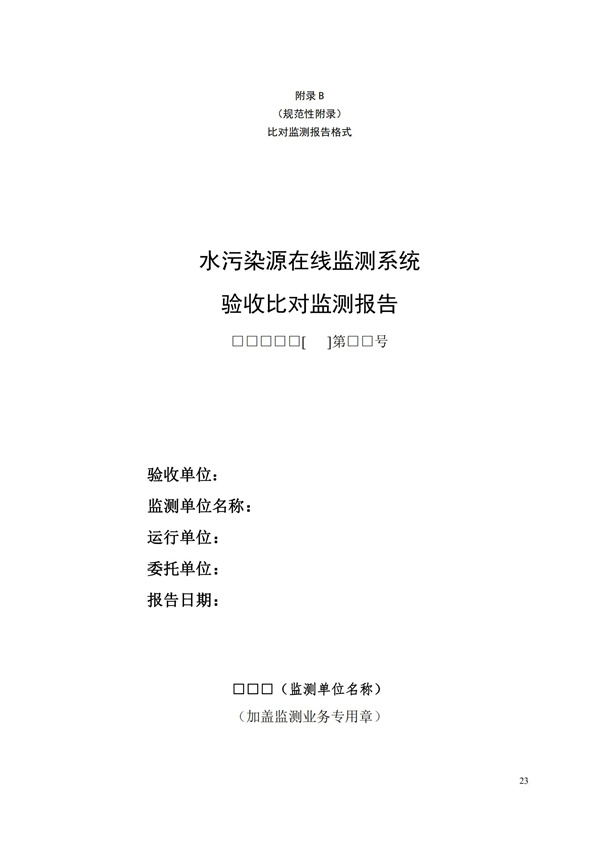 附录 B
（规范性附录）
比对监测报告格式

水污染源在线监测系统
验收比对监测报告

□□□□□[　]第□□号

验收单位：
监测单位名称：
运行单位：
委托单位：
报告日期：

□□□（监测单位名称）
（加盖监测业务专用章）

23